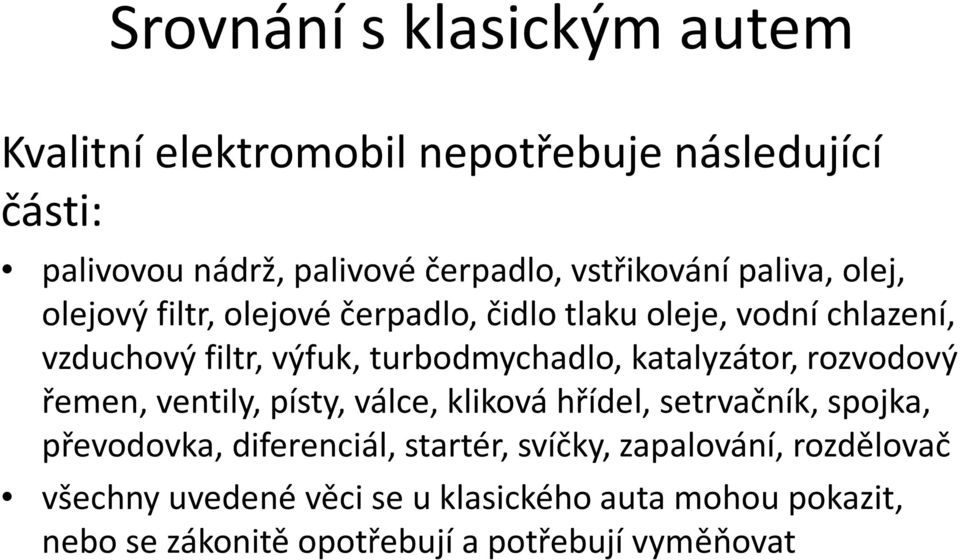 Srovnání s klasickým autem

Kvalitní elektromobil nepotřebuje následující části:

• palivovou nádrž, palivové čerpadlo, vstřikování paliva, olej, olejový filtr, olejové čerpadlo, čidlo tlaku oleje, vodní chlazení, vzduchový filtr, výfuk, turbodmychadlo, katalyzátor, rozvodový řemen, ventily, písty, válce, kliková hřídel, setrvačník, spojka, převodovka, diferenciál, startér, svíčky, zapalování, rozdělovač
• všechny uvedené věci se u klasického auta mohou pokazit, nebo se zákonitě opotřebují a potřebují vyměňovat